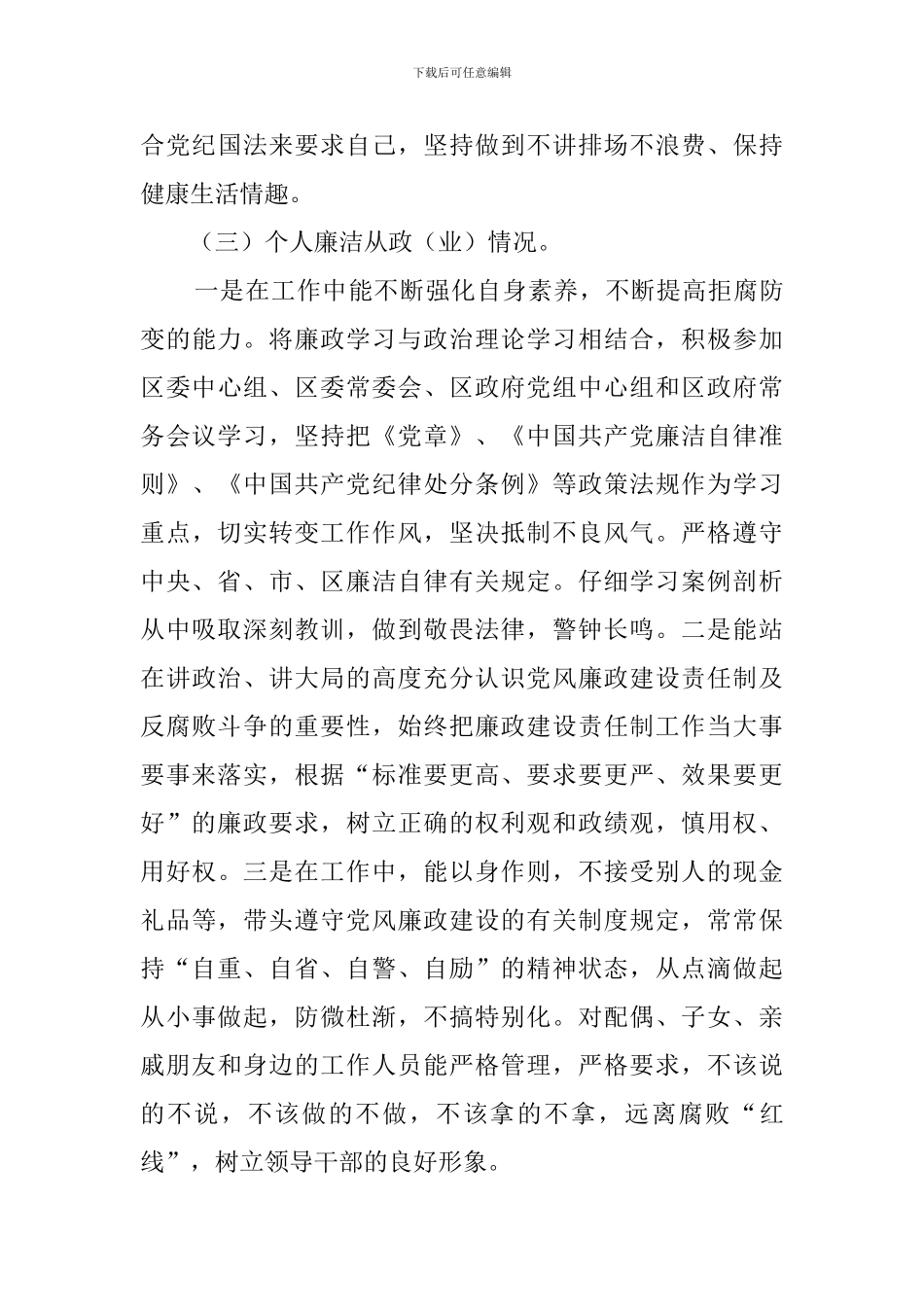 下载后可任意编辑

合党纪国法来要求自己，坚持做到不讲排场不浪费、保持健康生活情趣。

（三）个人廉洁从政（业）情况。

一是在工作中能不断强化自身素养，不断提高拒腐防变的能力。将廉政学习与政治理论学习相结合，积极参加区委中心组、区委常委会、区政府党组中心组和区政府常务会议学习，坚持把《党章》、《中国共产党廉洁自律准则》、《中国共产党纪律处分条例》等政策法规作为学习重点，切实转变工作作风，坚决抵制不良风气。严格遵守中央、省、市、区廉洁自律有关规定。仔细学习案例剖析从中吸取深刻教训，做到敬畏法律，警钟长鸣。二是能站在讲政治、讲大局的高度充分认识党风廉政建设责任制及反腐败斗争的重要性，始终把廉政建设责任制工作当大事要事来落实，根据“标准要更高、要求要更严、效果要更好”的廉政要求，树立正确的权利观和政绩观，慎用权、用好权。三是在工作中，能以身作则，不接受别人的现金礼品等，带头遵守党风廉政建设的有关制度规定，常常保持“自重、自省、自警、自励”的精神状态，从点滴做起从小事做起，防微杜渐，不搞特别化。对配偶、子女、亲戚朋友和身边的工作人员能严格管理，严格要求，不该说的不说，不该做的不做，不该拿的不拿，远离腐败“红线”，树立领导干部的良好形象。